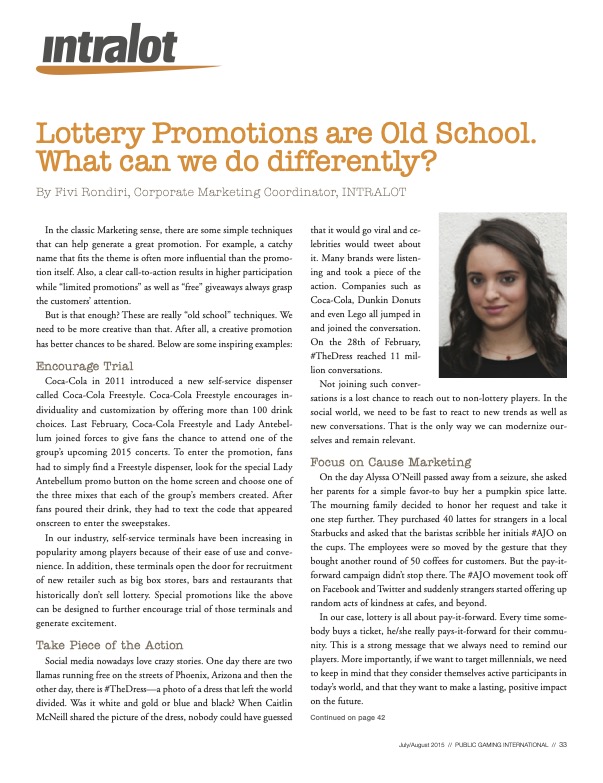 intralot

Lottery Promotions are Old School. What can we do differently?

By Fivi Rondiri, Corporate Marketing Coordinator, INTRALOT

In the classic Marketing sense, there are some simple techniques that can help generate a great promotion. For example, a catchy name that fits the theme is often more influential than the promotion itself. Also, a clear call-to-action results in higher participation while "limited promotions" as well as "free" giveaways always grasp the customers' attention.

But is that enough? These are really "old school" techniques. We need to be more creative than that. After all, a creative promotion has better chances to be shared. Below are some inspiring examples:

Encourage Trial

Coca-Cola in 2011 introduced a new self-service dispenser called Coca-Cola Freestyle. Coca-Cola Freestyle encourages individuality and customization by offering more than 100 drink choices. Last February, Coca-Cola Freestyle and Lady Antebellum joined forces to give fans the chance to attend one of the group's upcoming 2015 concerts. To enter the promotion, fans had to simply find a Freestyle dispenser, look for the special Lady Antebellum promo button on the home screen and choose one of the three mixes that each of the group's members created. After fans poured their drink, they had to text the code that appeared onscreen to enter the sweepstakes.

In our industry, self-service terminals have been increasing in popularity among players because of their ease of use and convenience. In addition, these terminals open the door for recruitment of new retailer such as big box stores, bars and restaurants that historically don't sell lottery. Special promotions like the above can be designed to further encourage trial of those terminals and generate excitement.

Take Piece of the Action

Social media nowadays love crazy stories. One day there are two llamas running free on the streets of Phoenix, Arizona and then the other day, there is #TheDress—a photo of a dress that left the world divided. Was it white and gold or blue and black? When Caitlin McNeill shared the picture of the dress, nobody could have guessed that it would go viral and celebrities would tweet about it. Many brands were listening and took a piece of the action. Companies such as Coca-Cola, Dunkin Donuts and even Lego all jumped in and joined the conversation. On the 28th of February, #TheDress reached 11 million conversations.

Not joining such conversations is a lost chance to reach out to non-lottery players. In the social world, we need to be fast to react to new trends as well as new conversations. That is the only way we can modernize ourselves and remain relevant.

Focus on Cause Marketing

On the day Alyssa O'Neill passed away from a seizure, she asked her parents for a simple favor-to buy her a pumpkin spice latte. The mourning family decided to honor her request and take it one step further. They purchased 40 lattes for strangers in a local Starbucks and asked that the baristas scribble her initials #AJO on the cups. The employees were so moved by the gesture that they bought another round of 50 coffees for customers. But the pay-it-forward campaign didn't stop there. The #AJO movement took off on Facebook and Twitter and suddenly strangers started offering up random acts of kindness at cafes, and beyond.

In our case, lottery is all about pay-it-forward. Every time somebody buys a ticket, he/she really pays-it-forward for their community. This is a strong message that we always need to remind our players. More importantly, if we want to target millennials, we need to keep in mind that they consider themselves active participants in today's world, and that they want to make a lasting, positive impact on the future.

Continued on page 42

July/August 2015 // PUBLIC GAMING INTERNATIONAL // 33